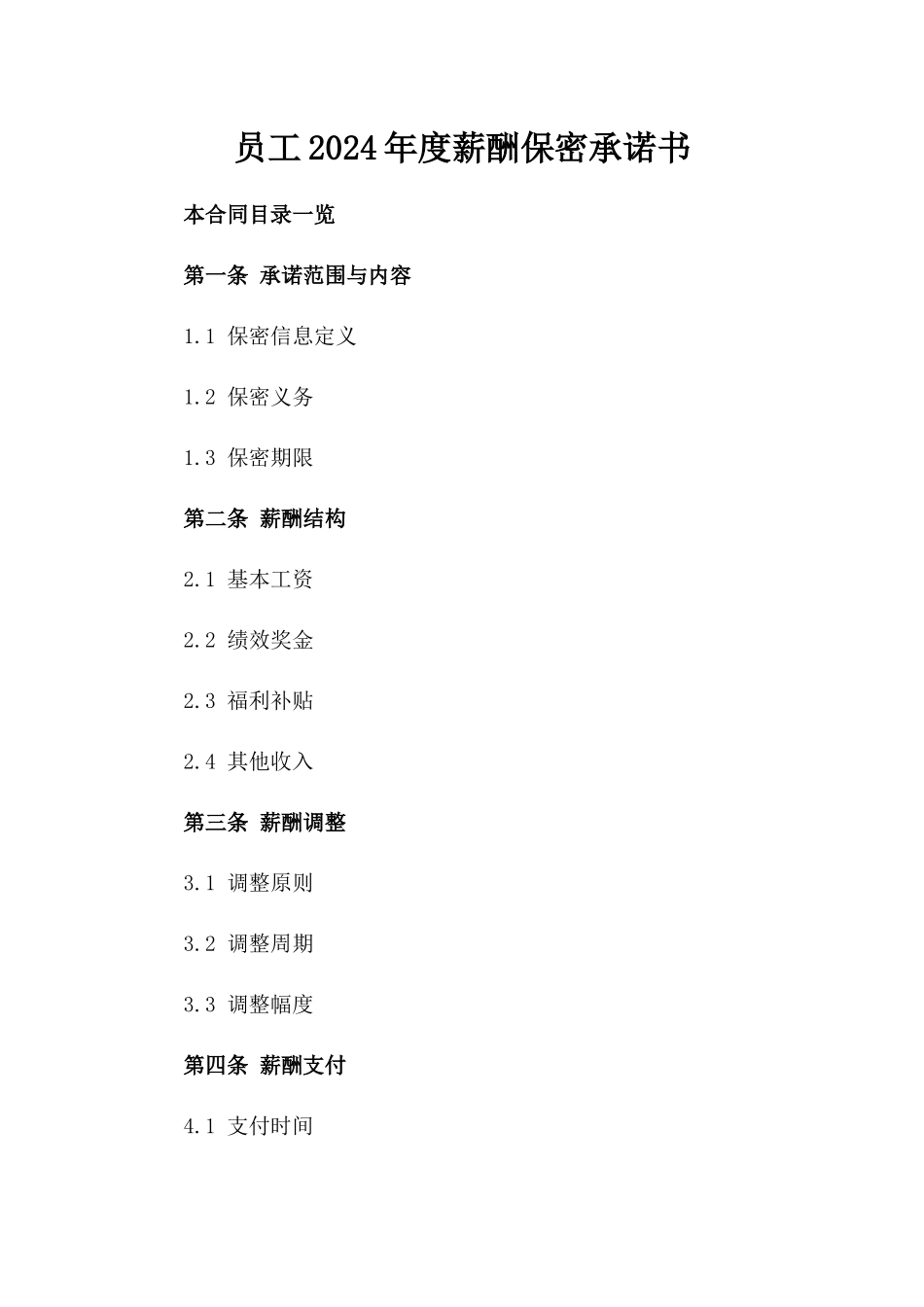 员工2024年度薪酬保密承诺书

本合同目录一览

第一条 承诺范围与内容

1.1 保密信息定义

1.2 保密义务

1.3 保密期限

第二条 薪酬结构

2.1 基本工资

2.2 绩效奖金

2.3 福利补贴

2.4 其他收入

第三条 薪酬调整

3.1 调整原则

3.2 调整周期

3.3 调整幅度

第四条 薪酬支付

4.1 支付时间